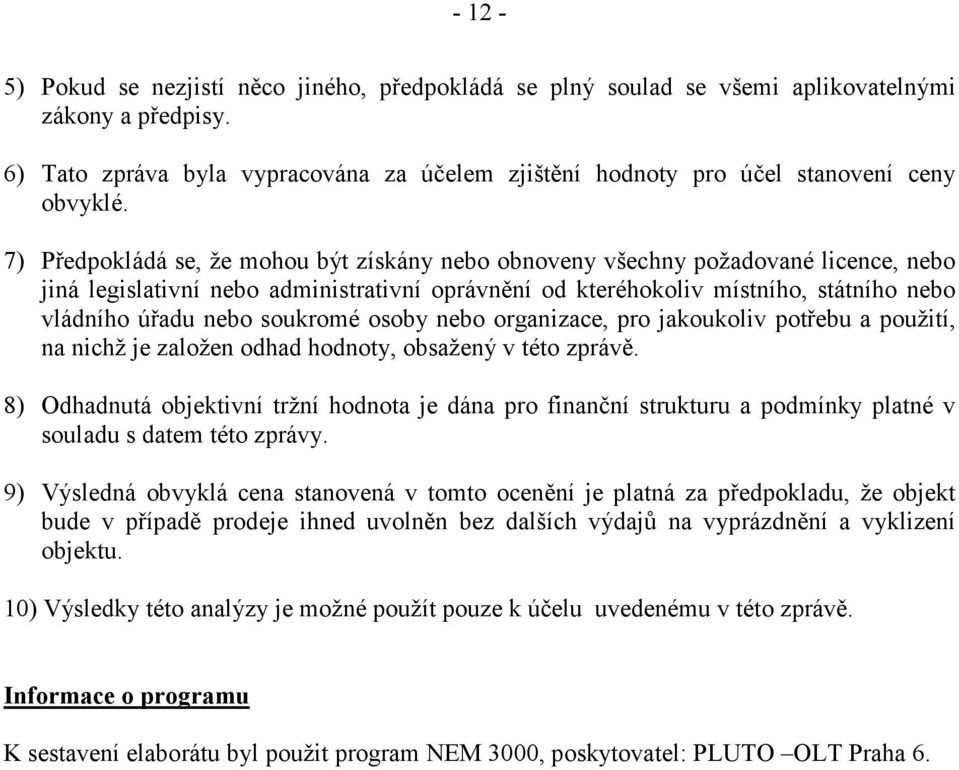 - 12 -

5) Pokud se nezjistí něco jiného, předpokládá se plný soulad se všemi aplikovatelnými zákony a předpisy.

6) Tato zpráva byla vypracována za účelem zjištění hodnoty pro účel stanovení ceny obvyklé.

7) Předpokládá se, že mohou být získány nebo obnoveny všechny požadované licence, nebo jiná legislativní nebo administrativní oprávnění od kteréhokoliv místního, státního nebo vládního úřadu nebo soukromé osoby nebo organizace, pro jakoukoliv potřebu a použití, na nichž je založen odhad hodnoty, obsažený v této zprávě.

8) Odhadnutá objektivní tržní hodnota je dána pro finanční strukturu a podmínky platné v souladu s datem této zprávy.

9) Výsledná obvyklá cena stanovená v tomto ocenění je platná za předpokladu, že objekt bude v případě prodeje ihned uvolněn bez dalších výdajů na vyprázdnění a vyklizení objektu.

10) Výsledky této analýzy je možné použít pouze k účelu uvedenému v této zprávě.

Informace o programu

K sestavení elaborátu byl použit program NEM 3000, poskytovatel: PLUTO –OLT Praha 6.